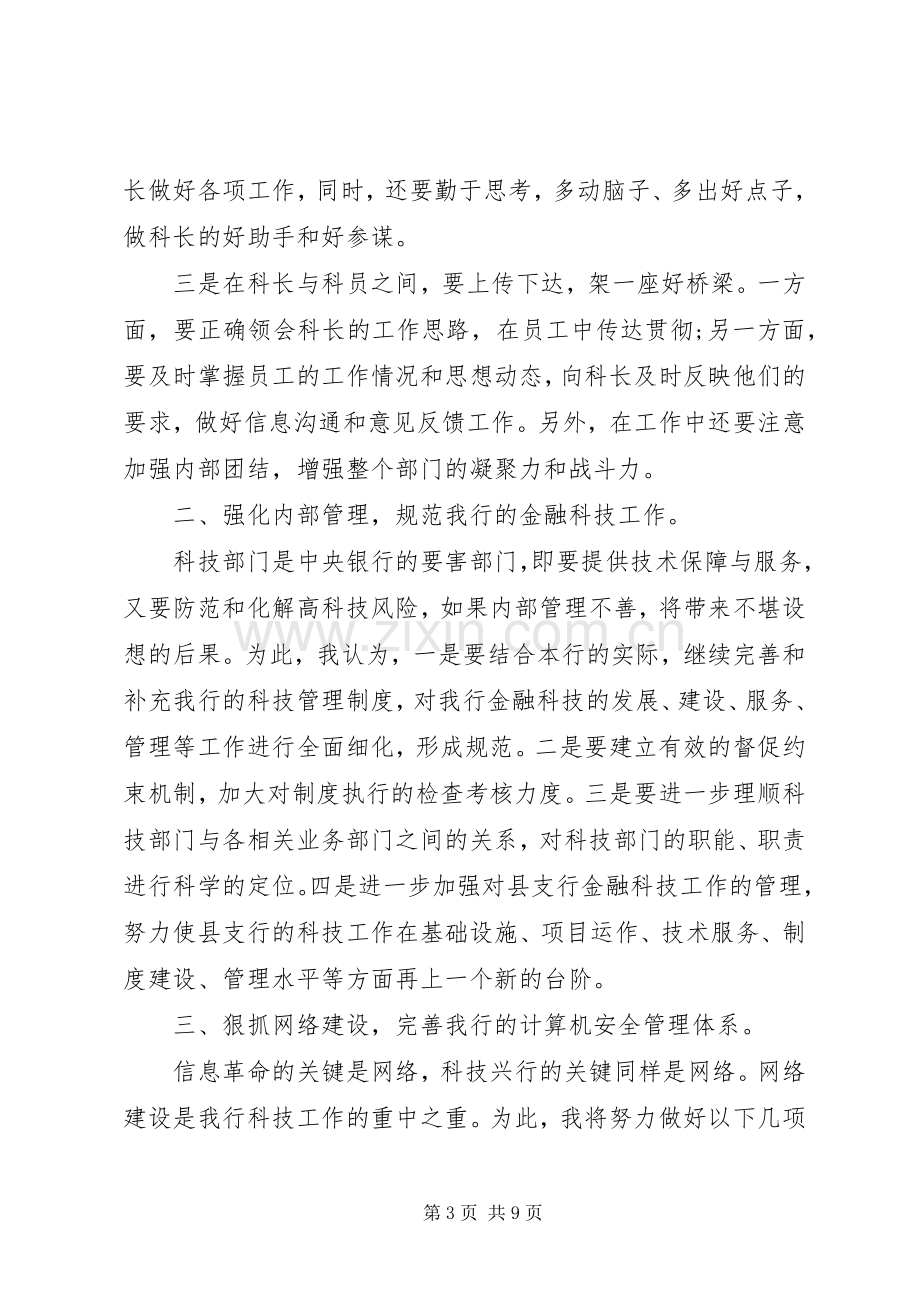 长做好各项工作，同时，还要勤于思考，多动脑子、多出好点子，做科长的好助手和好参谋。

三是在科长与科员之间，要上传下达，架一座好桥梁。一方面，要正确领会科长的工作思路，在员工中传达贯彻;另一方面，要及时掌握员工的工作情况和思想动态，向科长及时反映他们的要求，做好信息沟通和意见反馈工作。另外，在工作中还要注意加强内部团结，增强整个部门的凝聚力和战斗力。

二、强化内部管理，规范我行的金融科技工作。

科技部门是中央银行的要害部门，即要提供技术保障与服务，又要防范和化解高科技风险，如果内部管理不善，将带来不堪设想的后果。为此，我认为，一是要结合本行的实际，继续完善和补充我行的科技管理制度，对我行金融科技的发展、建设、服务、管理等工作进行全面细化，形成规范。二是要建立有效的督促约束机制，加大对制度执行的检查考核力度。三是要进一步理顺科技部门与各相关业务部门之间的关系，对科技部门的职能、职责进行科学的定位。四是进一步加强对县支行金融科技工作的管理，努力使县支行的科技工作在基础设施、项目运作、技术服务、制度建设、管理水平等方面再上一个新的台阶。

三、狠抓网络建设，完善我行的计算机安全管理体系。

信息革命的关键是网络，科技兴行的关键同样是网络。网络建设是我行科技工作的重中之重。为此，我将努力做好以下几项

第3页 共9页

www.zixin.com.cn